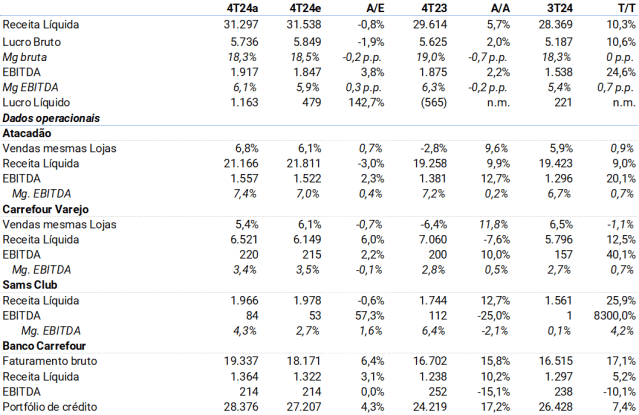 |  | 4T24a | 4T24e | A/E | 4T23 | A/A | 3T24 | T/T |
|---|---|---|---|---|---|---|---|
| Receita Líquida | 31.297 | 31.538 | -0,8% | 29.614 | 5,7% | 28.369 | 10,3% |
| Lucro Bruto | 5.736 | 5.849 | -1,9% | 5.625 | 2,0% | 5.187 | 10,6% |
| Mg bruta | 18,3% | 18,5% | -0,2 p.p. | 19,0% | -0,7 p.p. | 18,3% | 0 p.p. |
| EBITDA | 1.917 | 1.847 | 3,8% | 1.875 | 2,2% | 1.538 | 24,6% |
| Mg EBITDA | 6,1% | 5,9% | 0,3 p.p. | 6,3% | -0,2 p.p. | 5,4% | 0,7 p.p. |
| Lucro Líquido | 1.163 | 479 | 142,7% | (565) | n.m. | 221 | n.m. |
| Dados operacionais |  |  |  |  |  |  |  |
| Atacadão |  |  |  |  |  |  |  |
| Vendas mesmas Lojas | 6,8% | 6,1% | 0,7% | -2,8% | 9,6% | 5,9% | 0,9% |
| Receita Líquida | 21.166 | 21.811 | -3,0% | 19.258 | 9,9% | 19.423 | 9,0% |
| EBITDA | 1.557 | 1.522 | 2,3% | 1.381 | 12,7% | 1.296 | 20,1% |
| Mg. EBITDA | 7,4% | 7,0% | 0,4% | 7,2% | 0,2% | 6,7% | 0,7% |
| Carrefour Varejo |  |  |  |  |  |  |  |
| Vendas mesmas Lojas | 5,4% | 6,1% | -0,7% | -6,4% | 11,8% | 6,5% | -1,1% |
| Receita Líquida | 6.521 | 6.149 | 6,0% | 7.060 | -7,6% | 5.796 | 12,5% |
| EBITDA | 220 | 215 | 2,2% | 200 | 10,0% | 157 | 40,1% |
| Mg. EBITDA | 3,4% | 3,5% | -0,1% | 2,8% | 0,5% | 2,7% | 0,7% |
| Sams Club |  |  |  |  |  |  |  |
| Receita Líquida | 1.966 | 1.978 | -0,6% | 1.744 | 12,7% | 1.561 | 25,9% |
| EBITDA | 84 | 53 | 57,3% | 112 | -25,0% | 1 | 8300,0% |
| Mg. EBITDA | 4,3% | 2,7% | 1,6% | 6,4% | -2,1% | 0,1% | 4,2% |
| Banco Carrefour |  |  |  |  |  |  |  |
| Faturamento bruto | 19.337 | 18.171 | 6,4% | 16.702 | 15,8% | 16.515 | 17,1% |
| Receita Líquida | 1.364 | 1.322 | 3,1% | 1.238 | 10,2% | 1.297 | 5,2% |
| EBITDA | 214 | 214 | 0,0% | 252 | -15,1% | 238 | -10,1% |
| Portfólio de crédito | 28.376 | 27.207 | 4,3% | 24.219 | 17,2% | 26.428 | 7,4% |